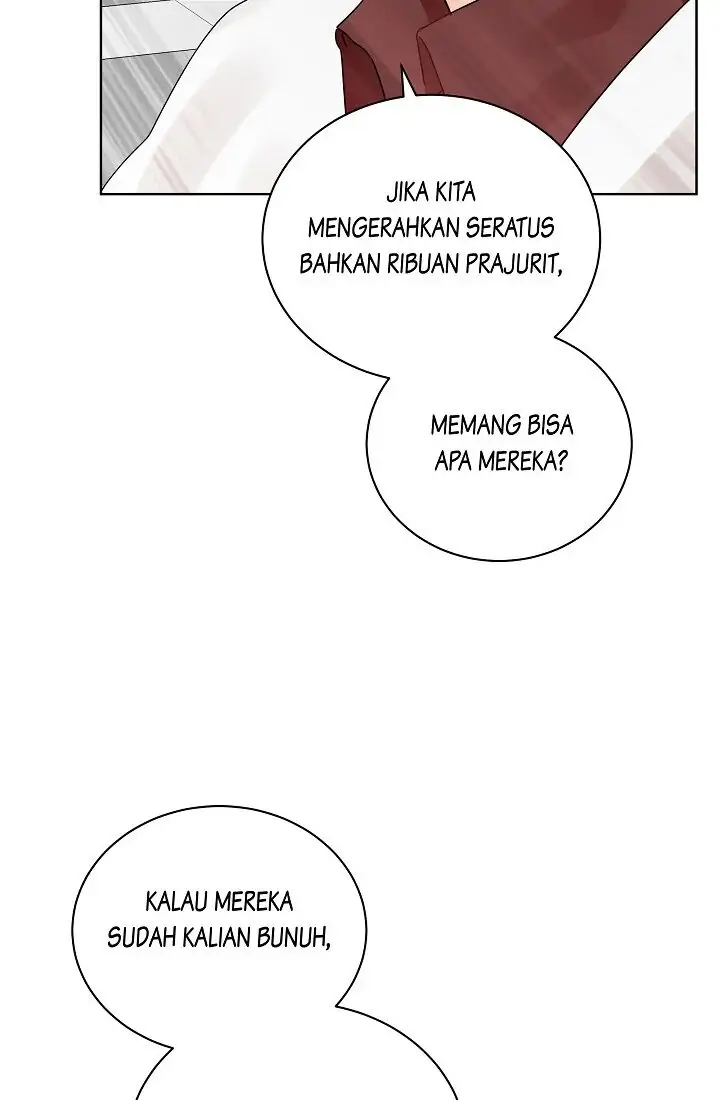 JIKA KITA MENGERAHKAN SERATUS BAHKAN RIBUAN PRAJURIT,

MEMANG BISA APA MEREKA?

KALAU MEREKA SUDAH KALIAN BUNUH,